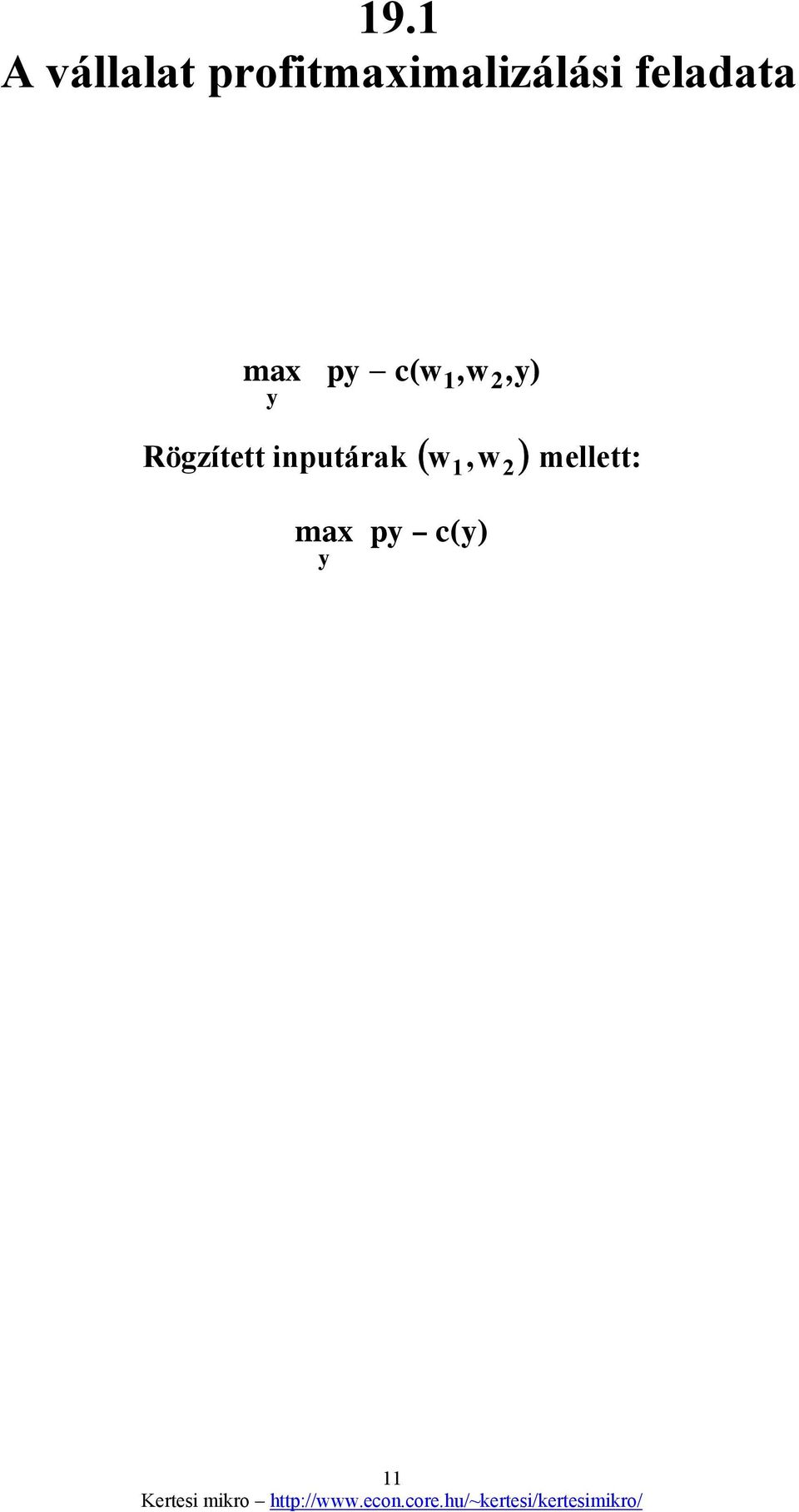 19.1
A vállalat profitmaximalizálási feladata

$\max_{y} \; py - c(w_1, w_2, y)$

Rögzített inputárak $(w_1, w_2)$ mellett:

$\max_{y} \; py - c(y)$

11

Kertesi mikro – http://www.econ.core.hu/~kertesi/kertesimikro/